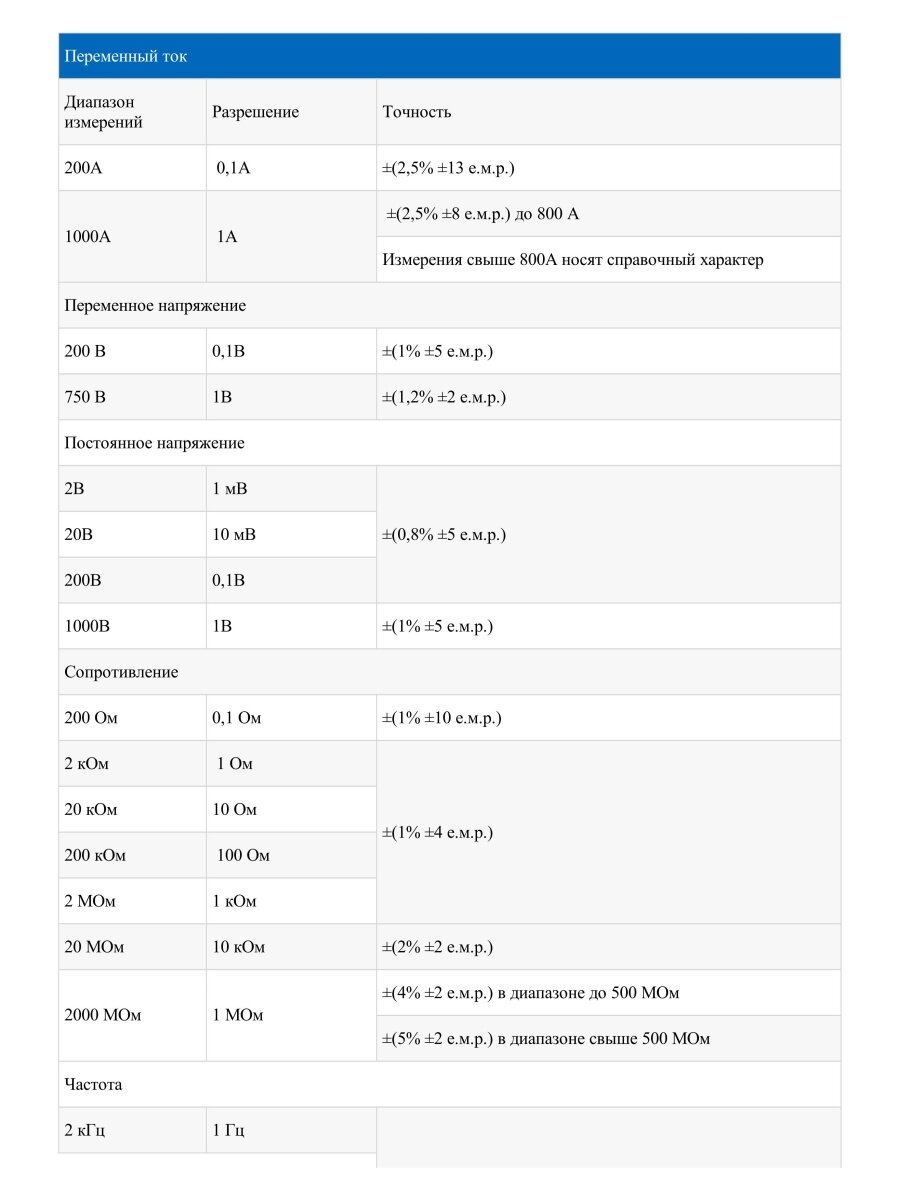 | Переменный ток | | |
|---|---|---|
| Диапазон измерений | Разрешение | Точность |
| 200А | 0,1А | ±(2,5% ±13 е.м.р.) |
| 1000А | 1А | ±(2,5% ±8 е.м.р.) до 800 А |
| | | Измерения свыше 800А носят справочный характер |
| Переменное напряжение | | |
| 200 В | 0,1В | ±(1% ±5 е.м.р.) |
| 750 В | 1В | ±(1,2% ±2 е.м.р.) |
| Постоянное напряжение | | |
| 2В | 1 мВ | ±(0,8% ±5 е.м.р.) |
| 20В | 10 мВ | |
| 200В | 0,1В | |
| 1000В | 1В | ±(1% ±5 е.м.р.) |
| Сопротивление | | |
| 200 Ом | 0,1 Ом | ±(1% ±10 е.м.р.) |
| 2 кОм | 1 Ом | ±(1% ±4 е.м.р.) |
| 20 кОм | 10 Ом | |
| 200 кОм | 100 Ом | |
| 2 МОм | 1 кОм | |
| 20 МОм | 10 кОм | ±(2% ±2 е.м.р.) |
| 2000 МОм | 1 МОм | ±(4% ±2 е.м.р.) в диапазоне до 500 МОм |
| | | ±(5% ±2 е.м.р.) в диапазоне свыше 500 МОм |
| Частота | | |
| 2 кГц | 1 Гц | |